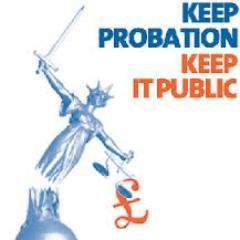 KEEP
PROBATION
KEEP
IT PUBLIC

£